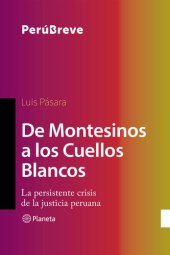 PerúBreve

Luis Pásara

De Montesinos a los Cuellos Blancos

La persistente crisis de la justicia peruana

Planeta